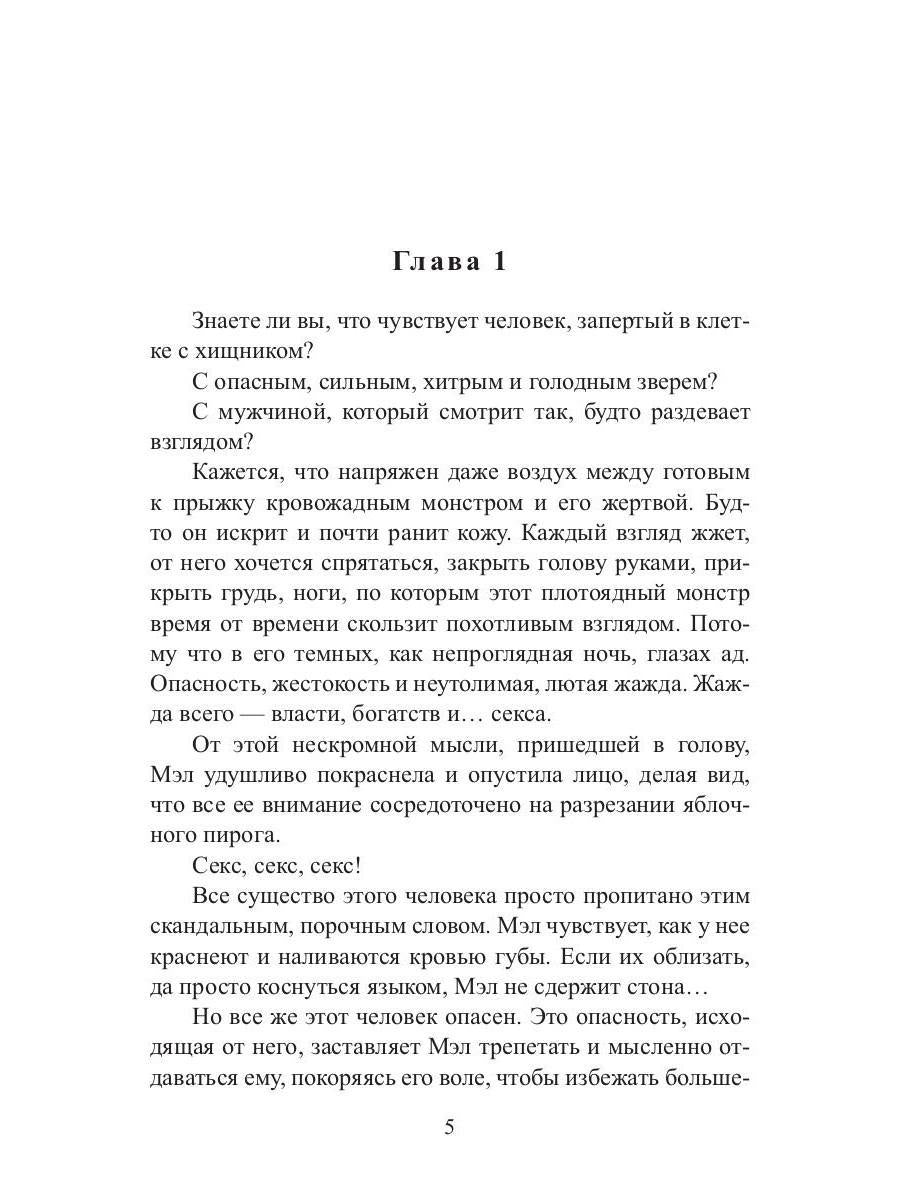 Глава 1

Знаете ли вы, что чувствует человек, запертый в клетке с хищником?

С опасным, сильным, хитрым и голодным зверем?

С мужчиной, который смотрит так, будто раздевает взглядом?

Кажется, что напряжен даже воздух между готовым к прыжку кровожадным монстром и его жертвой. Будто он искрит и почти ранит кожу. Каждый взгляд жжет, от него хочется спрятаться, закрыть голову руками, прикрыть грудь, ноги, по которым этот плотоядный монстр время от времени скользит похотливым взглядом. Потому что в его темных, как непроглядная ночь, глазах ад. Опасность, жестокость и неутолимая, лютая жажда. Жажда всего — власти, богатств и… секса.

От этой нескромной мысли, пришедшей в голову, Мэл удушливо покраснела и опустила лицо, делая вид, что все ее внимание сосредоточено на разрезании яблочного пирога.

Секс, секс, секс!

Все существо этого человека просто пропитано этим скандальным, порочным словом. Мэл чувствует, как у нее краснеют и наливаются кровью губы. Если их облизать, да просто коснуться языком, Мэл не сдержит стона…

Но все же этот человек опасен. Это опасность, исходящая от него, заставляет Мэл трепетать и мысленно отдаваться ему, покоряясь его воле, чтобы избежать больше-

5